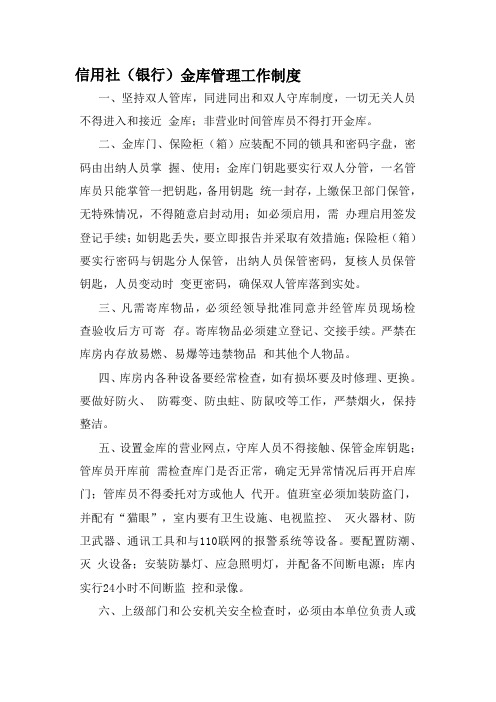 信用社（银行）金库管理工作制度

一、坚持双人管库，同进同出和双人守库制度，一切无关人员不得进入和接近 金库；非营业时间管库员不得打开金库。

二、金库门、保险柜（箱）应装配不同的锁具和密码字盘，密码由出纳人员掌 握、使用；金库门钥匙要实行双人分管，一名管库员只能掌管一把钥匙，备用钥匙 统一封存，上缴保卫部门保管，无特殊情况，不得随意启封动用；如必须启用，需 办理启用签发登记手续；如钥匙丢失，要立即报告并采取有效措施；保险柜（箱）要实行密码与钥匙分人保管，出纳人员保管密码，复核人员保管钥匙，人员变动时 变更密码，确保双人管库落到实处。

三、凡需寄库物品，必须经领导批准同意并经管库员现场检查验收后方可寄 存。寄库物品必须建立登记、交接手续。严禁在库房内存放易燃、易爆等违禁物品 和其他个人物品。

四、库房内各种设备要经常检查，如有损坏要及时修理、更换。要做好防火、 防霉变、防虫蛀、防鼠咬等工作，严禁烟火，保持整洁。

五、设置金库的营业网点，守库人员不得接触、保管金库钥匙；管库员开库前 需检查库门是否正常，确定无异常情况后再开启库门；管库员不得委托对方或他人 代开。值班室必须加装防盗门，并配有“猫眼”，室内要有卫生设施、电视监控、 灭火器材、防卫武器、通讯工具和与110联网的报警系统等设备。要配置防潮、灭 火设备；安装防暴灯、应急照明灯，并配备不间断电源；库内实行24小时不间断监 控和录像。

六、上级部门和公安机关安全检查时，必须由本单位负责人或